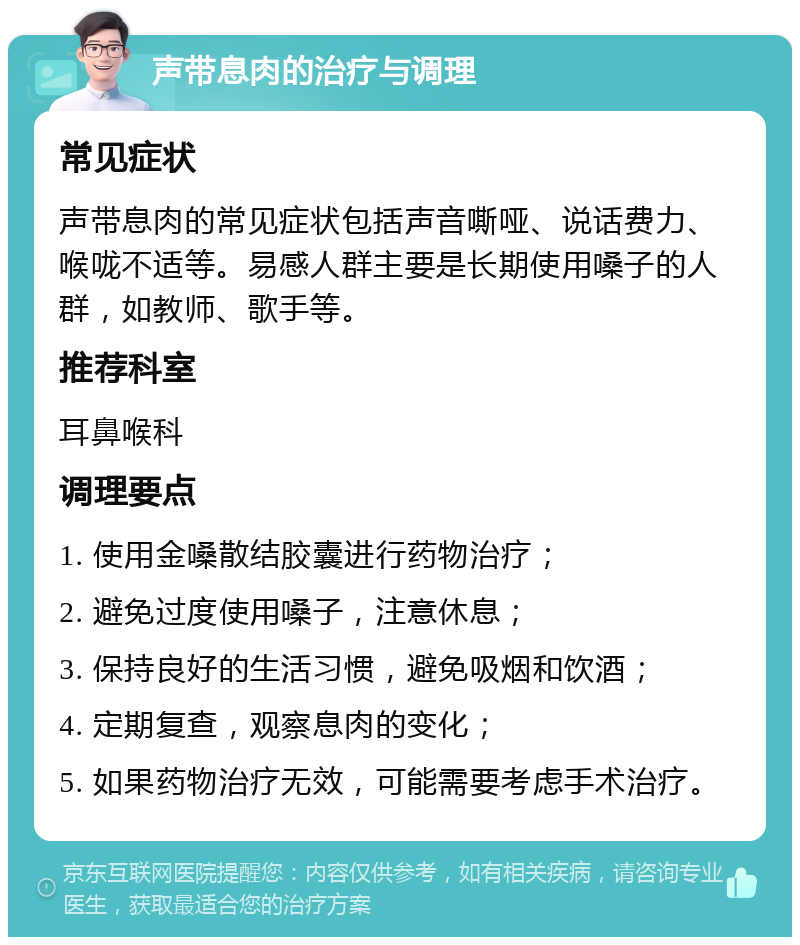 声带息肉的治疗与调理

常见症状

声带息肉的常见症状包括声音嘶哑、说话费力、喉咙不适等。易感人群主要是长期使用嗓子的人群，如教师、歌手等。

推荐科室

耳鼻喉科

调理要点

1. 使用金嗓散结胶囊进行药物治疗；

2. 避免过度使用嗓子，注意休息；

3. 保持良好的生活习惯，避免吸烟和饮酒；

4. 定期复查，观察息肉的变化；

5. 如果药物治疗无效，可能需要考虑手术治疗。

京东互联网医院提醒您：内容仅供参考，如有相关疾病，请咨询专业医生，获取最适合您的治疗方案